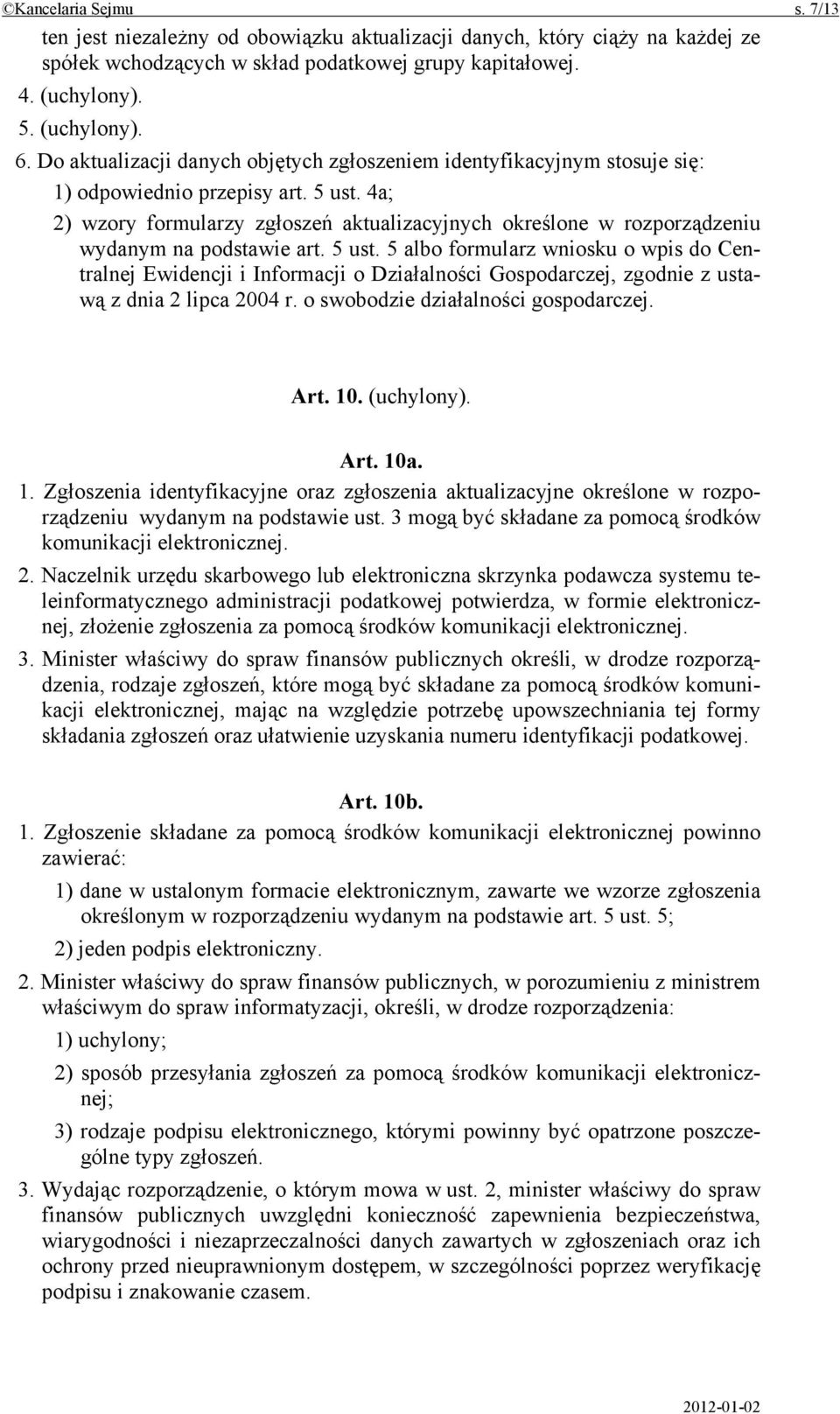 ©Kancelaria Sejmu s. 7/13

ten jest niezależny od obowiązku aktualizacji danych, który ciąży na każdej ze spółek wchodzących w skład podatkowej grupy kapitałowej.

4. (uchylony).

5. (uchylony).

6. Do aktualizacji danych objętych zgłoszeniem identyfikacyjnym stosuje się:

1) odpowiednio przepisy art. 5 ust. 4a;

2) wzory formularzy zgłoszeń aktualizacyjnych określone w rozporządzeniu wydanym na podstawie art. 5 ust. 5 albo formularz wniosku o wpis do Centralnej Ewidencji i Informacji o Działalności Gospodarczej, zgodnie z ustawą z dnia 2 lipca 2004 r. o swobodzie działalności gospodarczej.

Art. 10. (uchylony).

Art. 10a.

1. Zgłoszenia identyfikacyjne oraz zgłoszenia aktualizacyjne określone w rozporządzeniu wydanym na podstawie ust. 3 mogą być składane za pomocą środków komunikacji elektronicznej.

2. Naczelnik urzędu skarbowego lub elektroniczna skrzynka podawcza systemu teleinformatycznego administracji podatkowej potwierdza, w formie elektronicznej, złożenie zgłoszenia za pomocą środków komunikacji elektronicznej.

3. Minister właściwy do spraw finansów publicznych określi, w drodze rozporządzenia, rodzaje zgłoszeń, które mogą być składane za pomocą środków komunikacji elektronicznej, mając na względzie potrzebę upowszechniania tej formy składania zgłoszeń oraz ułatwienie uzyskania numeru identyfikacji podatkowej.

Art. 10b.

1. Zgłoszenie składane za pomocą środków komunikacji elektronicznej powinno zawierać:

1) dane w ustalonym formacie elektronicznym, zawarte we wzorze zgłoszenia określonym w rozporządzeniu wydanym na podstawie art. 5 ust. 5;

2) jeden podpis elektroniczny.

2. Minister właściwy do spraw finansów publicznych, w porozumieniu z ministrem właściwym do spraw informatyzacji, określi, w drodze rozporządzenia:

1) uchylony;

2) sposób przesyłania zgłoszeń za pomocą środków komunikacji elektronicznej;

3) rodzaje podpisu elektronicznego, którymi powinny być opatrzone poszczególne typy zgłoszeń.

3. Wydając rozporządzenie, o którym mowa w ust. 2, minister właściwy do spraw finansów publicznych uwzględni konieczność zapewnienia bezpieczeństwa, wiarygodności i niezaprzeczalności danych zawartych w zgłoszeniach oraz ich ochrony przed nieuprawnionym dostępem, w szczególności poprzez weryfikację podpisu i znakowanie czasem.

2012-01-02